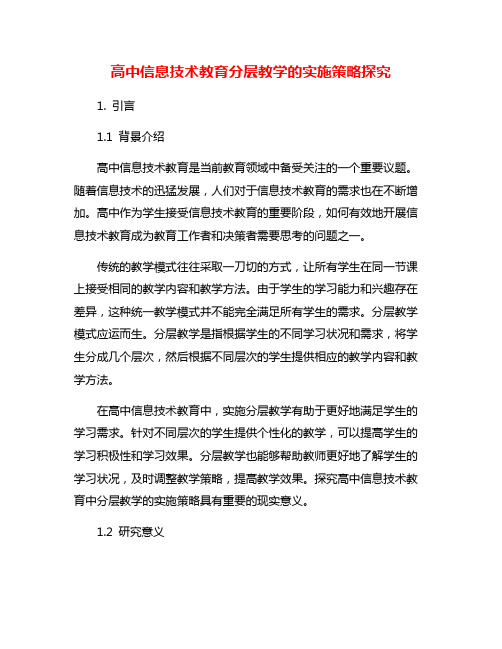 高中信息技术教育分层教学的实施策略探究

1. 引言

1.1 背景介绍

高中信息技术教育是当前教育领域中备受关注的一个重要议题。随着信息技术的迅猛发展，人们对于信息技术教育的需求也在不断增加。高中作为学生接受信息技术教育的重要阶段，如何有效地开展信息技术教育成为教育工作者和决策者需要思考的问题之一。

传统的教学模式往往采取一刀切的方式，让所有学生在同一节课上接受相同的教学内容和教学方法。由于学生的学习能力和兴趣存在差异，这种统一教学模式并不能完全满足所有学生的需求。分层教学模式应运而生。分层教学是指根据学生的不同学习状况和需求，将学生分成几个层次，然后根据不同层次的学生提供相应的教学内容和教学方法。

在高中信息技术教育中，实施分层教学有助于更好地满足学生的学习需求。针对不同层次的学生提供个性化的教学，可以提高学生的学习积极性和学习效果。分层教学也能够帮助教师更好地了解学生的学习状况，及时调整教学策略，提高教学效果。探究高中信息技术教育中分层教学的实施策略具有重要的现实意义。

1.2 研究意义